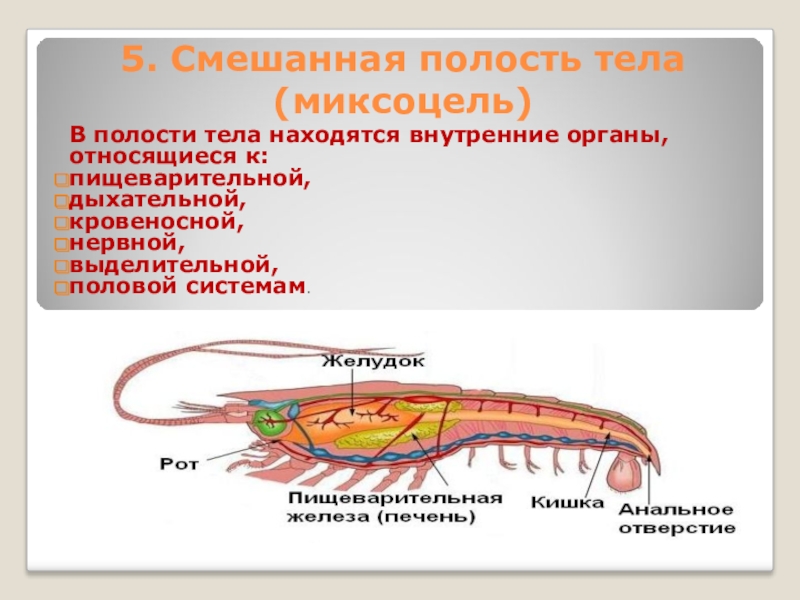 5. Смешанная полость тела (миксоцель)

В полости тела находятся внутренние органы, относящиеся к:
пищеварительной,
дыхательной,
кровеносной,
нервной,
выделительной,
половой системам.

Желудок
Рот
Пищеварительная железа (печень)
Кишка
Анальное отверстие